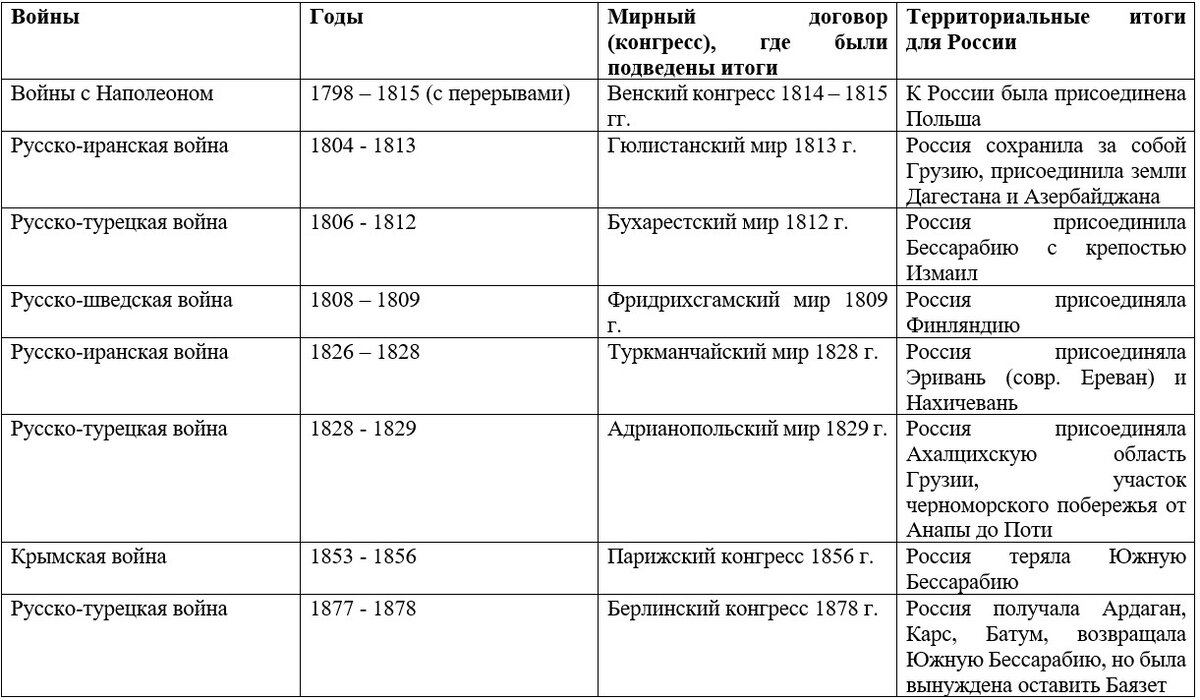 | Войны | Годы | Мирный договор (конгресс), где были подведены итоги | Территориальные итоги для России |
|---|---|---|---|
| Войны с Наполеоном | 1798 – 1815 (с перерывами) | Венский конгресс 1814 – 1815 гг. | К России была присоединена Польша |
| Русско-иранская война | 1804 - 1813 | Гюлистанский мир 1813 г. | Россия сохранила за собой Грузию, присоединила земли Дагестана и Азербайджана |
| Русско-турецкая война | 1806 - 1812 | Бухарестский мир 1812 г. | Россия присоединила Бессарабию с крепостью Измаил |
| Русско-шведская война | 1808 – 1809 | Фридрихсгамский мир 1809 г. | Россия присоединяла Финляндию |
| Русско-иранская война | 1826 – 1828 | Туркманчайский мир 1828 г. | Россия присоединяла Эривань (совр. Ереван) и Нахичевань |
| Русско-турецкая война | 1828 - 1829 | Адрианопольский мир 1829 г. | Россия присоединяла Ахалцихскую область Грузии, участок черноморского побережья от Анапы до Поти |
| Крымская война | 1853 - 1856 | Парижский конгресс 1856 г. | Россия теряла Южную Бессарабию |
| Русско-турецкая война | 1877 - 1878 | Берлинский конгресс 1878 г. | Россия получала Ардаган, Карс, Батум, возвращала Южную Бессарабию, но была вынуждена оставить Баязет |